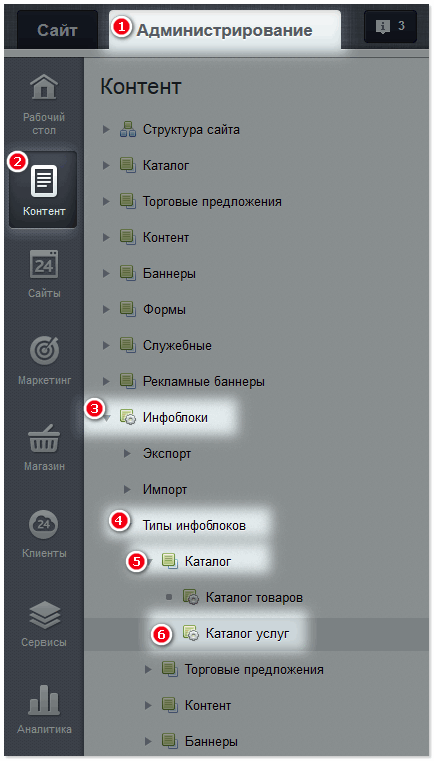 Сайт
1 Администрирование
3

Рабочий стол
2
Контент
24
Сайты
Маркетинг
Магазин
24
Клиенты
Сервисы
Аналитика

Контент

Структура сайта
Каталог
Торговые предложения
Контент
Баннеры
Формы
Служебные
Рекламные баннеры
3 Инфоблоки
Экспорт
Импорт
4 Типы инфоблоков
5 Каталог
Каталог товаров
6 Каталог услуг
Торговые предложения
Контент
Баннеры